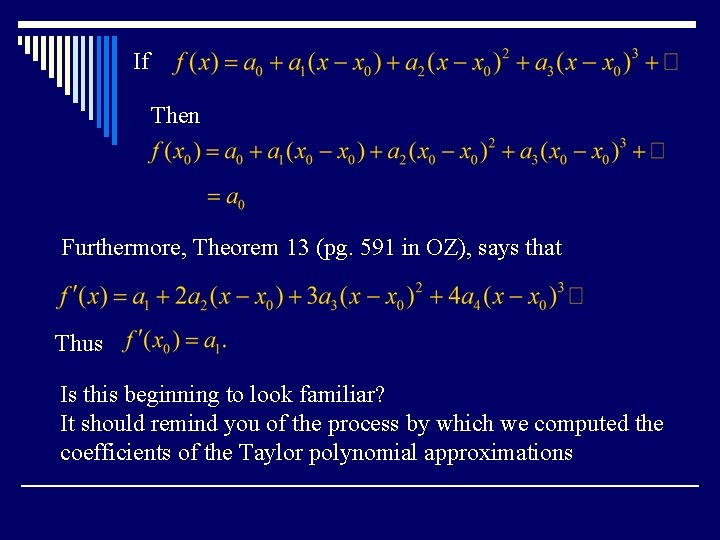 If $f(x) = a_0 + a_1(x - x_0) + a_2(x - x_0)^2 + a_3(x - x_0)^3 + \square$

Then

$f(x_0) = a_0 + a_1(x_0 - x_0) + a_2(x_0 - x_0)^2 + a_3(x_0 - x_0)^3 + \square$

$= a_0$

Furthermore, Theorem 13 (pg. 591 in OZ), says that

$f'(x) = a_1 + 2a_2(x - x_0) + 3a_3(x - x_0)^2 + 4a_4(x - x_0)^3 \square$

Thus $f'(x_0) = a_1.$

Is this beginning to look familiar?
It should remind you of the process by which we computed the coefficients of the Taylor polynomial approximations